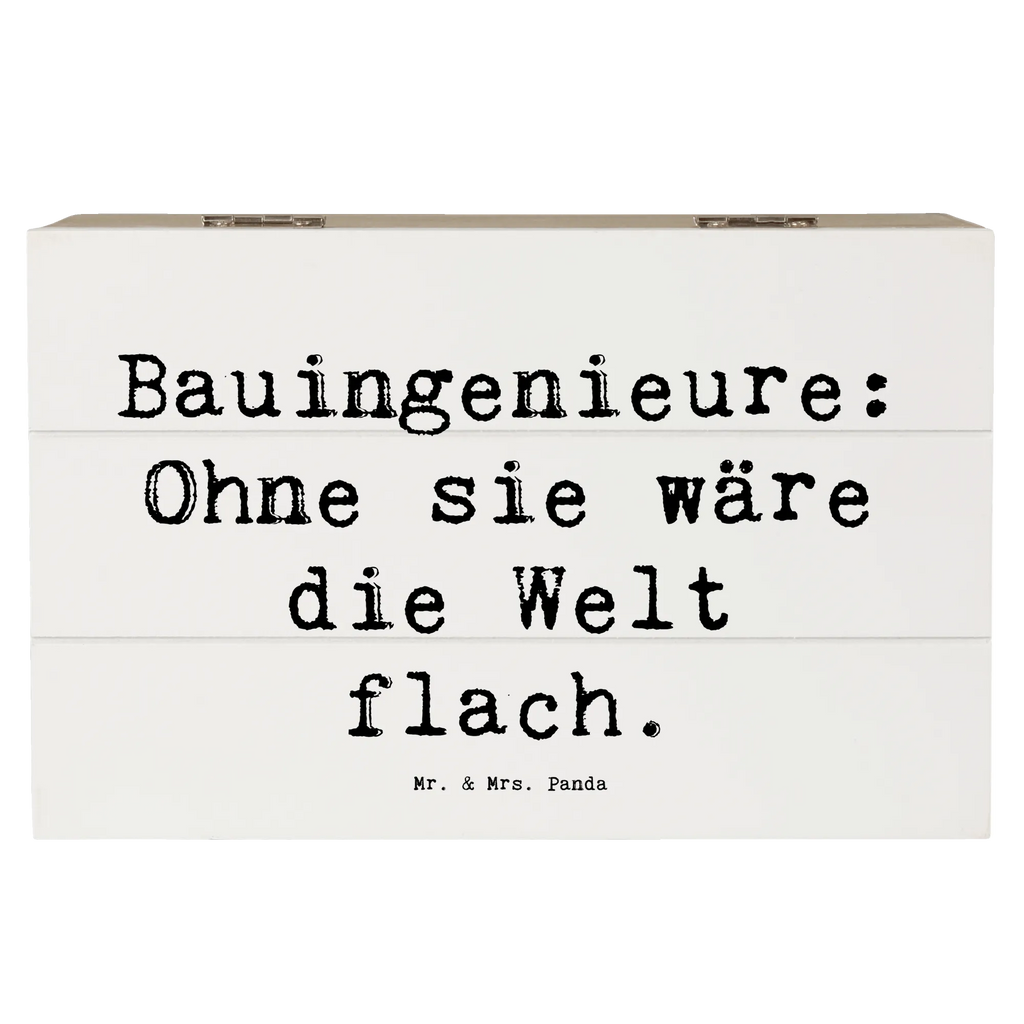 Bauingenieure: Ohne sie wäre die Welt flach.

Mr. & Mrs. Panda